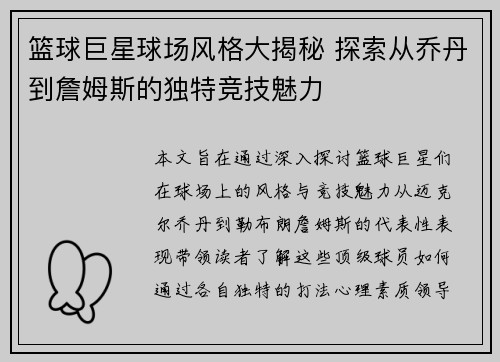 篮球巨星球场风格大揭秘 探索从乔丹到詹姆斯的独特竞技魅力

本文旨在通过深入探讨篮球巨星们在球场上的风格与竞技魅力从迈克尔乔丹到勒布朗詹姆斯的代表性表现带领读者了解这些顶级球员如何通过各自独特的打法心理素质领导